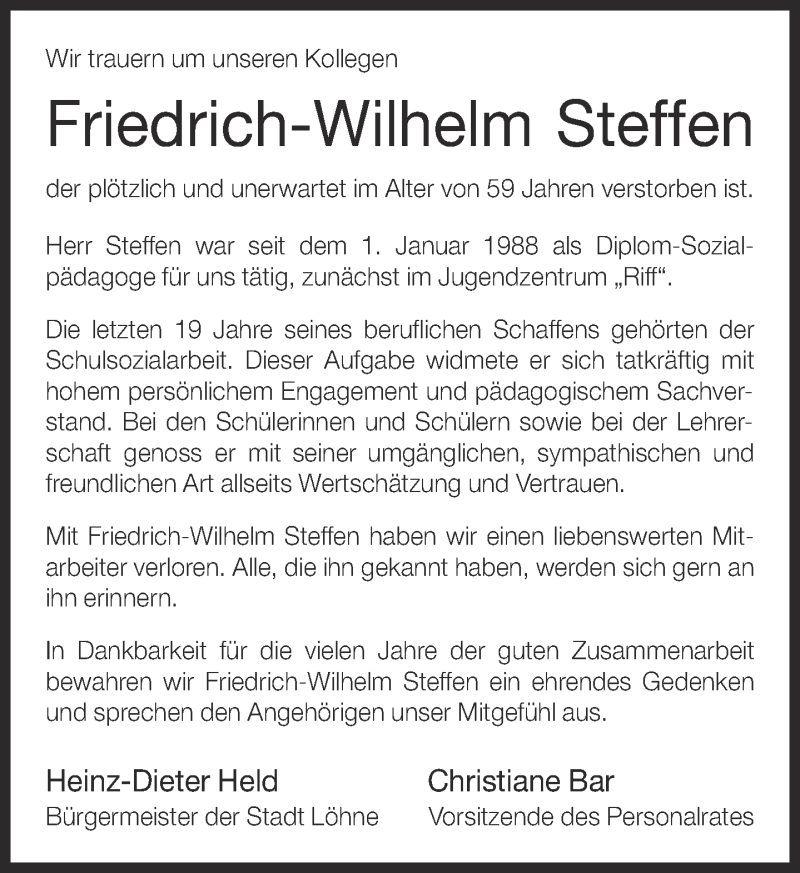 Wir trauern um unseren Kollegen

Friedrich-Wilhelm Steffen

der plötzlich und unerwartet im Alter von 59 Jahren verstorben ist.

Herr Steffen war seit dem 1. Januar 1988 als Diplom-Sozialpädagoge für uns tätig, zunächst im Jugendzentrum „Riff“.

Die letzten 19 Jahre seines beruflichen Schaffens gehörten der Schulsozialarbeit. Dieser Aufgabe widmete er sich tatkräftig mit hohem persönlichem Engagement und pädagogischem Sachverstand. Bei den Schülerinnen und Schülern sowie bei der Lehrerschaft genoss er mit seiner umgänglichen, sympathischen und freundlichen Art allseits Wertschätzung und Vertrauen.

Mit Friedrich-Wilhelm Steffen haben wir einen liebenswerten Mitarbeiter verloren. Alle, die ihn gekannt haben, werden sich gern an ihn erinnern.

In Dankbarkeit für die vielen Jahre der guten Zusammenarbeit bewahren wir Friedrich-Wilhelm Steffen ein ehrendes Gedenken und sprechen den Angehörigen unser Mitgefühl aus.

Heinz-Dieter Held
Bürgermeister der Stadt Löhne

Christiane Bar
Vorsitzende des Personalrates